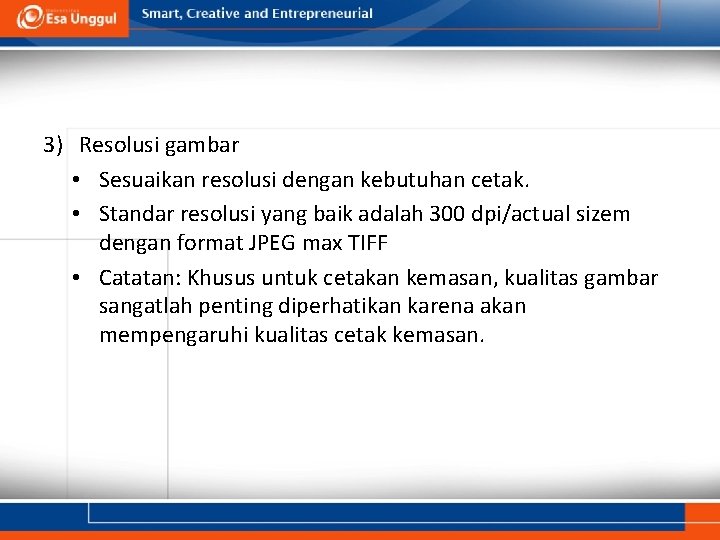 Esa Unggul

Smart, Creative and Entrepreneurial

3) Resolusi gambar

• Sesuaikan resolusi dengan kebutuhan cetak.

• Standar resolusi yang baik adalah 300 dpi/actual sizem dengan format JPEG max TIFF

• Catatan: Khusus untuk cetakan kemasan, kualitas gambar sangatlah penting diperhatikan karena akan mempengaruhi kualitas cetak kemasan.